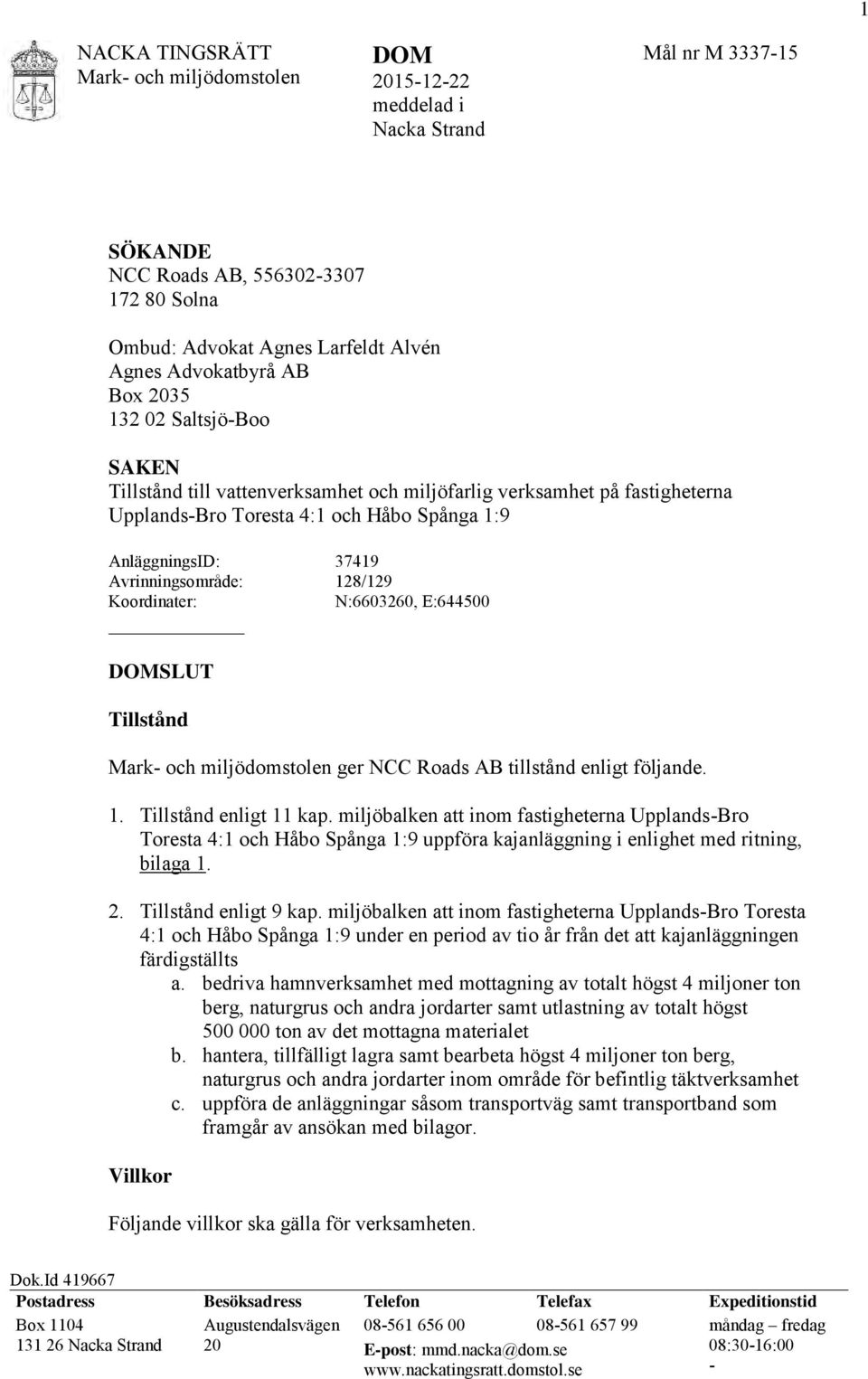 1

NACKA TINGSRÄTT
Mark- och miljödomstolen

DOM
2015-12-22
meddelad i
Nacka Strand

Mål nr M 3337-15

SÖKANDE
NCC Roads AB, 556302-3307
172 80 Solna

Ombud: Advokat Agnes Larfeldt Alvén
Agnes Advokatbyrå AB
Box 2035
132 02 Saltsjö-Boo

SAKEN
Tillstånd till vattenverksamhet och miljöfarlig verksamhet på fastigheterna Upplands-Bro Toresta 4:1 och Håbo Spånga 1:9

AnläggningsID: 37419
Avrinningsområde: 128/129
Koordinater: N:6603260, E:644500

DOMSLUT

Tillstånd

Mark- och miljödomstolen ger NCC Roads AB tillstånd enligt följande.

1. Tillstånd enligt 11 kap. miljöbalken att inom fastigheterna Upplands-Bro Toresta 4:1 och Håbo Spånga 1:9 uppföra kajanläggning i enlighet med ritning, bilaga 1.

2. Tillstånd enligt 9 kap. miljöbalken att inom fastigheterna Upplands-Bro Toresta 4:1 och Håbo Spånga 1:9 under en period av tio år från det att kajanläggningen färdigställts
a. bedriva hamnverksamhet med mottagning av totalt högst 4 miljoner ton berg, naturgrus och andra jordarter samt utlastning av totalt högst 500 000 ton av det mottagna materialet
b. hantera, tillfälligt lagra samt bearbeta högst 4 miljoner ton berg, naturgrus och andra jordarter inom område för befintlig täktverksamhet
c. uppföra de anläggningar såsom transportväg samt transportband som framgår av ansökan med bilagor.

Villkor

Följande villkor ska gälla för verksamheten.

Dok.Id 419667

| Postadress | Besöksadress | Telefon | Telefax | Expeditionstid |
|---|---|---|---|---|
| Box 1104 | Augustendalsvägen | 08-561 656 00 | 08-561 657 99 | måndag – fredag |
| 131 26 Nacka Strand | 20 | E-post: mmd.nacka@dom.se | | 08:30-16:00 |
| | | www.nackatingsratt.domstol.se | | - |